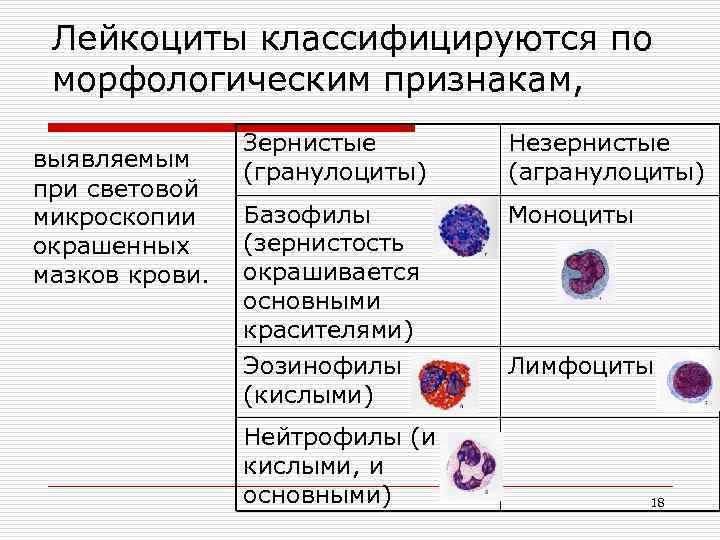 Лейкоциты классифицируются по морфологическим признакам,

выявляемым при световой микроскопии окрашенных мазков крови.

| Зернистые (гранулоциты) | Незернистые (агранулоциты) |
|---|---|
| Базофилы (зернистость окрашивается основными красителями) | Моноциты |
| Эозинофилы (кислыми) | Лимфоциты |
| Нейтрофилы (и кислыми, и основными) | |

18